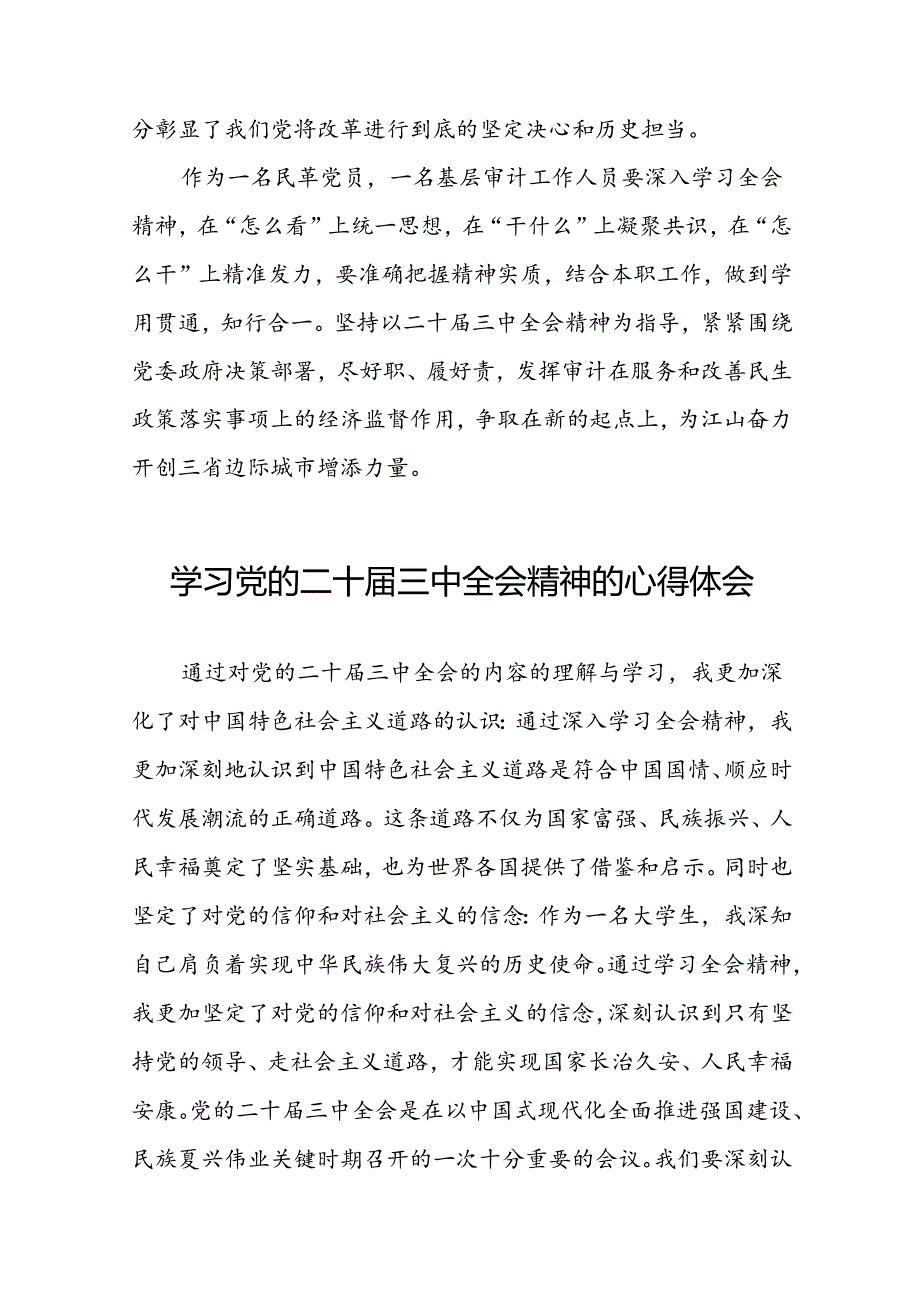 分彰显了我们党将改革进行到底的坚定决心和历史担当。

作为一名民革党员，一名基层审计工作人员要深入学习全会精神，在“怎么看”上统一思想，在“干什么”上凝聚共识，在“怎么干”上精准发力，要准确把握精神实质，结合本职工作，做到学用贯通，知行合一。坚持以二十届三中全会精神为指导，紧紧围绕党委政府决策部署，尽好职、履好责，发挥审计在服务和改善民生政策落实事项上的经济监督作用，争取在新的起点上，为江山奋力开创三省边际城市增添力量。

学习党的二十届三中全会精神的心得体会

通过对党的二十届三中全会的内容的理解与学习，我更加深化了对中国特色社会主义道路的认识:通过深入学习全会精神，我更加深刻地认识到中国特色社会主义道路是符合中国国情、顺应时代发展潮流的正确道路。这条道路不仅为国家富强、民族振兴、人民幸福奠定了坚实基础，也为世界各国提供了借鉴和启示。同时也坚定了对党的信仰和对社会主义的信念:作为一名大学生，我深知自己肩负着实现中华民族伟大复兴的历史使命。通过学习全会精神，我更加坚定了对党的信仰和对社会主义的信念，深刻认识到只有坚持党的领导、走社会主义道路，才能实现国家长治久安、人民幸福安康。党的二十届三中全会是在以中国式现代化全面推进强国建设、民族夏兴伟业关键时期召开的一次十分重要的会议。我们要深刻认